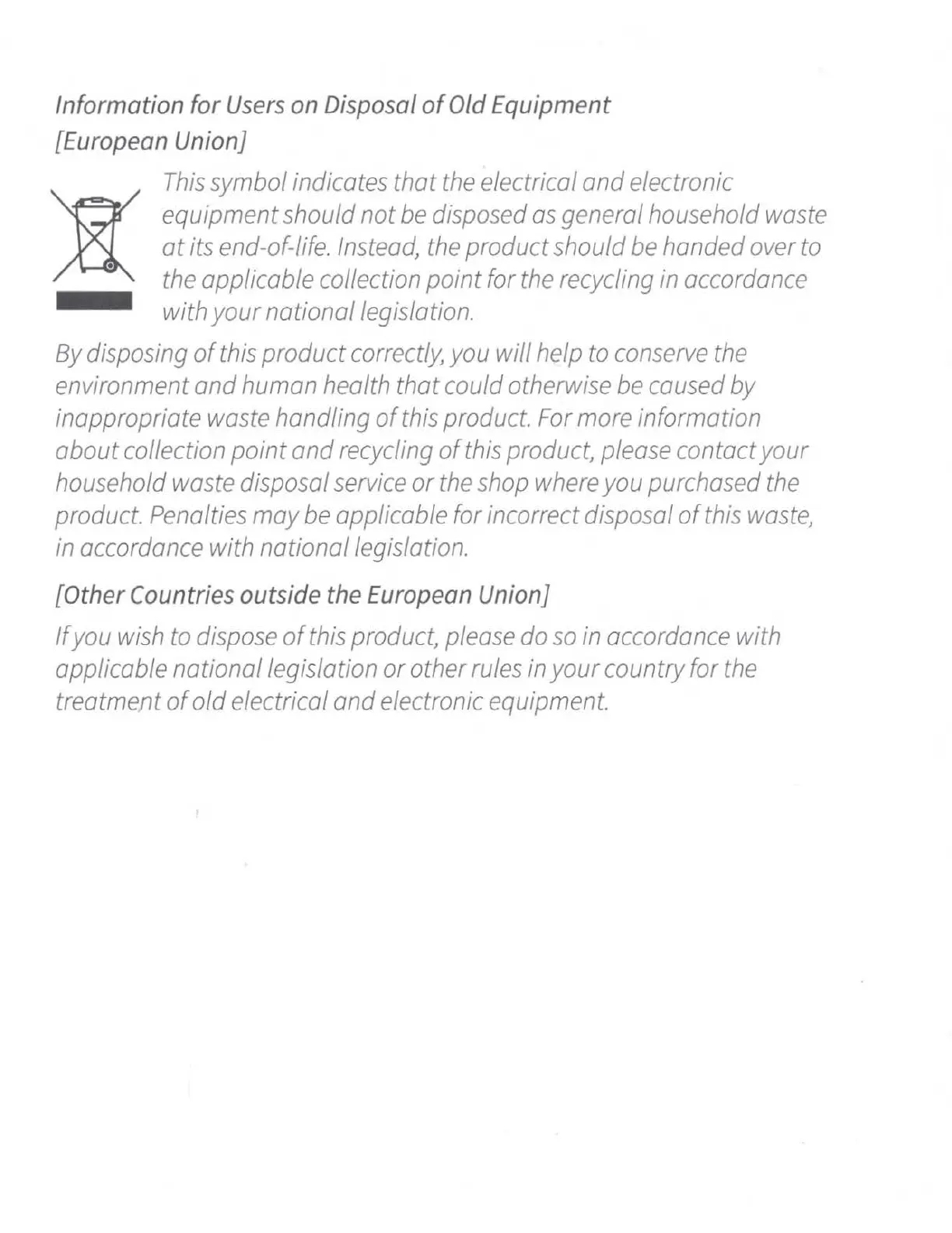 Information for Users on Disposal of Old Equipment
[European Union]

This symbol indicates that the electrical and electronic equipment should not be disposed as general household waste at its end-of-life. Instead, the product should be handed over to the applicable collection point for the recycling in accordance with your national legislation.

By disposing of this product correctly, you will help to conserve the environment and human health that could otherwise be caused by inappropriate waste handling of this product. For more information about collection point and recycling of this product, please contact your household waste disposal service or the shop where you purchased the product. Penalties may be applicable for incorrect disposal of this waste, in accordance with national legislation.

[Other Countries outside the European Union]

If you wish to dispose of this product, please do so in accordance with applicable national legislation or other rules in your country for the treatment of old electrical and electronic equipment.